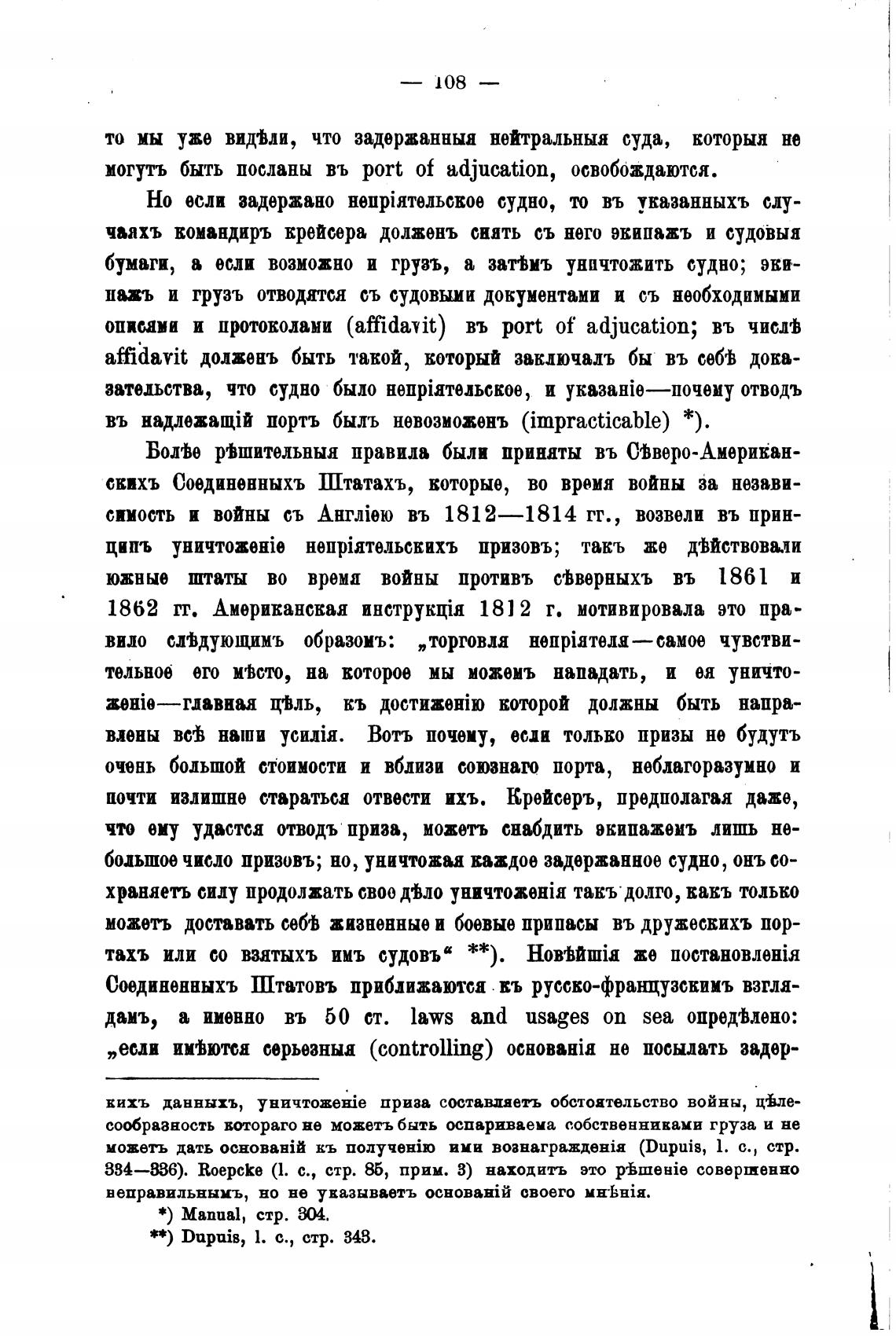 — 108 —

то мы уже видѣли, что задержанныя нейтральныя суда, которыя не могутъ быть посланы въ port of adjucation, освобождаются.

Но если задержано непріятельское судно, то въ указанныхъ случаяхъ командиръ крейсера долженъ снять съ него экипажъ и судовыя бумаги, а если возможно и грузъ, а затѣмъ уничтожить судно; экипажъ и грузъ отводятся съ судовыми документами и съ необходимыми описями и протоколами (affidavit) въ port of adjucation; въ числѣ affidavit долженъ быть такой, который заключалъ бы въ себѣ доказательства, что судно было непріятельское, и указаніе—почему отводъ въ надлежащій портъ былъ невозможенъ (impracticable) *).

Болѣе рѣшительныя правила были приняты въ Сѣверо-Американскихъ Соединенныхъ Штатахъ, которые, во время войны за независимость и войны съ Англіею въ 1812—1814 гг., возвели въ принципъ уничтоженіе непріятельскихъ призовъ; такъ же дѣйствовали южные штаты во время войны противъ сѣверныхъ въ 1861 и 1862 гг. Американская инструкція 1812 г. мотивировала это правило слѣдующимъ образомъ: „торговля непріятеля—самое чувствительное его мѣсто, на которое мы можемъ нападать, и ея уничтоженіе—главная цѣль, къ достиженію которой должны быть направлены всѣ наши усилія. Вотъ почему, если только призы не будутъ очень большой стоимости и вблизи союзнаго порта, неблагоразумно и почти излишне стараться отвести ихъ. Крейсеръ, предполагая даже, что ему удастся отводъ приза, можетъ снабдить экипажемъ лишь небольшое число призовъ; но, уничтожая каждое задержанное судно, онъ сохраняетъ силу продолжать свое дѣло уничтоженія такъ долго, какъ только можетъ доставать себѣ жизненные и боевые припасы въ дружескихъ портахъ или со взятыхъ имъ судовъ“ **). Новѣйшія же постановленія Соединенныхъ Штатовъ приближаются къ русско-французскимъ взглядамъ, а именно въ 50 ст. laws and usages on sea опредѣлено: „если имѣются серьезныя (controlling) основанія не посылать задер-

кихъ данныхъ, уничтоженіе приза составляетъ обстоятельство войны, цѣлесообразность котораго не можетъ быть оспариваема собственниками груза и не можетъ дать основаній къ полученію ими вознагражденія (Dupuis, l. c., стр. 334—336). Roepcke (l. c., стр. 85, прим. 3) находитъ это рѣшеніе совершенно неправильнымъ, но не указываетъ основаній своего мнѣнія.

*) Manual, стр. 304.

**) Dupuis, l. c., стр. 343.